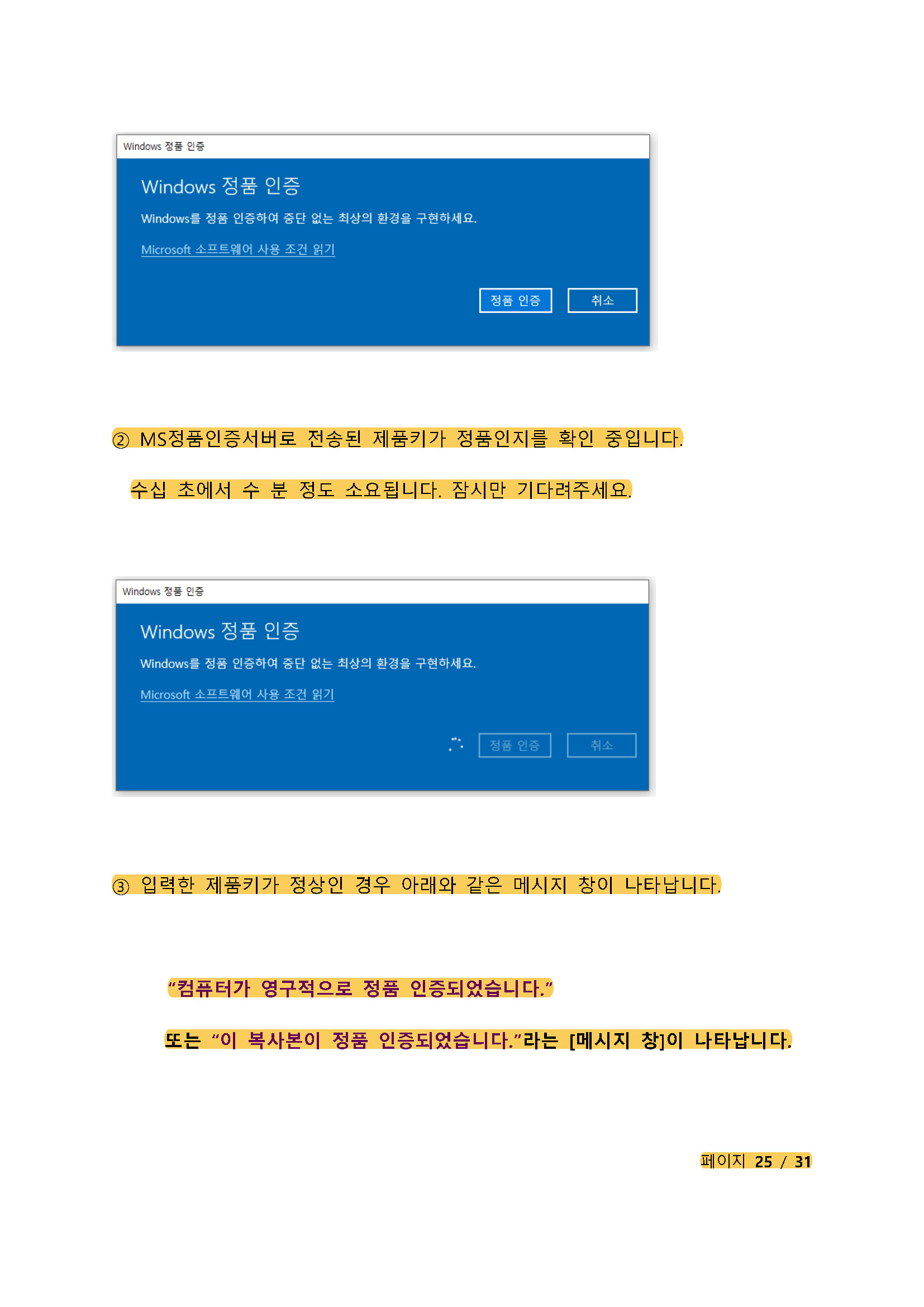 Windows 정품 인증

Windows 정품 인증

Windows를 정품 인증하여 중단 없는 최상의 환경을 구현하세요.

Microsoft 소프트웨어 사용 조건 읽기

정품 인증 취소

② MS정품인증서버로 전송된 제품키가 정품인지를 확인 중입니다.

수십 초에서 수 분 정도 소요됩니다. 잠시만 기다려주세요.

Windows 정품 인증

Windows 정품 인증

Windows를 정품 인증하여 중단 없는 최상의 환경을 구현하세요.

Microsoft 소프트웨어 사용 조건 읽기

정품 인증 취소

③ 입력한 제품키가 정상인 경우 아래와 같은 메시지 창이 나타납니다.

"컴퓨터가 영구적으로 정품 인증되었습니다."

또는 "이 복사본이 정품 인증되었습니다."라는 [메시지 창]이 나타납니다.

페이지 25 / 31